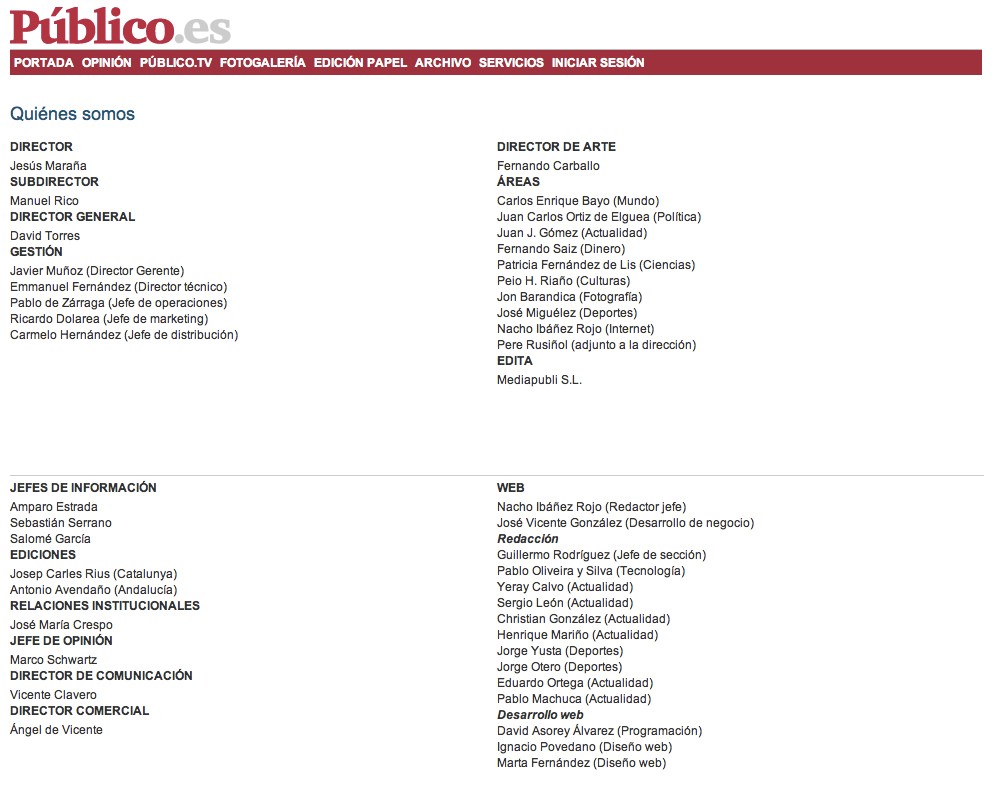 Público.es

PORTADA OPINIÓN PÚBLICO.TV FOTOGALERÍA EDICIÓN PAPEL ARCHIVO SERVICIOS INICIAR SESIÓN

Quiénes somos

DIRECTOR
Jesús Maraña
SUBDIRECTOR
Manuel Rico
DIRECTOR GENERAL
David Torres
GESTIÓN
Javier Muñoz (Director Gerente)
Emmanuel Fernández (Director técnico)
Pablo de Zárraga (Jefe de operaciones)
Ricardo Dolarea (Jefe de marketing)
Carmelo Hernández (Jefe de distribución)

DIRECTOR DE ARTE
Fernando Carballo
ÁREAS
Carlos Enrique Bayo (Mundo)
Juan Carlos Ortiz de Elguea (Política)
Juan J. Gómez (Actualidad)
Fernando Saiz (Dinero)
Patricia Fernández de Lis (Ciencias)
Peio H. Riaño (Culturas)
Jon Barandica (Fotografía)
José Miguélez (Deportes)
Nacho Ibáñez Rojo (Internet)
Pere Rusiñol (adjunto a la dirección)
EDITA
Mediapubli S.L.

JEFES DE INFORMACIÓN
Amparo Estrada
Sebastián Serrano
Salomé García
EDICIONES
Josep Carles Rius (Catalunya)
Antonio Avendaño (Andalucía)
RELACIONES INSTITUCIONALES
José María Crespo
JEFE DE OPINIÓN
Marco Schwartz
DIRECTOR DE COMUNICACIÓN
Vicente Clavero
DIRECTOR COMERCIAL
Ángel de Vicente

WEB
Nacho Ibáñez Rojo (Redactor jefe)
José Vicente González (Desarrollo de negocio)
Redacción
Guillermo Rodríguez (Jefe de sección)
Pablo Oliveira y Silva (Tecnología)
Yeray Calvo (Actualidad)
Sergio León (Actualidad)
Christian González (Actualidad)
Henrique Mariño (Actualidad)
Jorge Yusta (Deportes)
Jorge Otero (Deportes)
Eduardo Ortega (Actualidad)
Pablo Machuca (Actualidad)
Desarrollo web
David Asorey Álvarez (Programación)
Ignacio Povedano (Diseño web)
Marta Fernández (Diseño web)